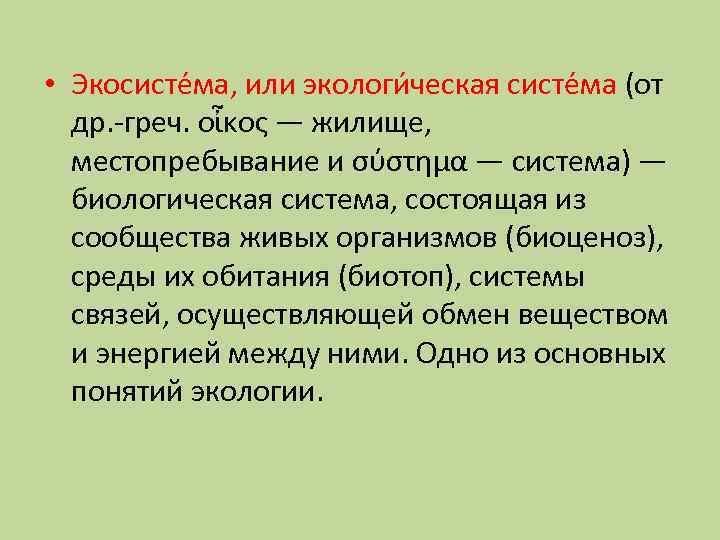 • Экосисте́ма, или экологи́ческая систе́ма (от др.-греч. οἶκος — жилище, местопребывание и σύστημα — система) — биологическая система, состоящая из сообщества живых организмов (биоценоз), среды их обитания (биотоп), системы связей, осуществляющей обмен веществом и энергией между ними. Одно из основных понятий экологии.